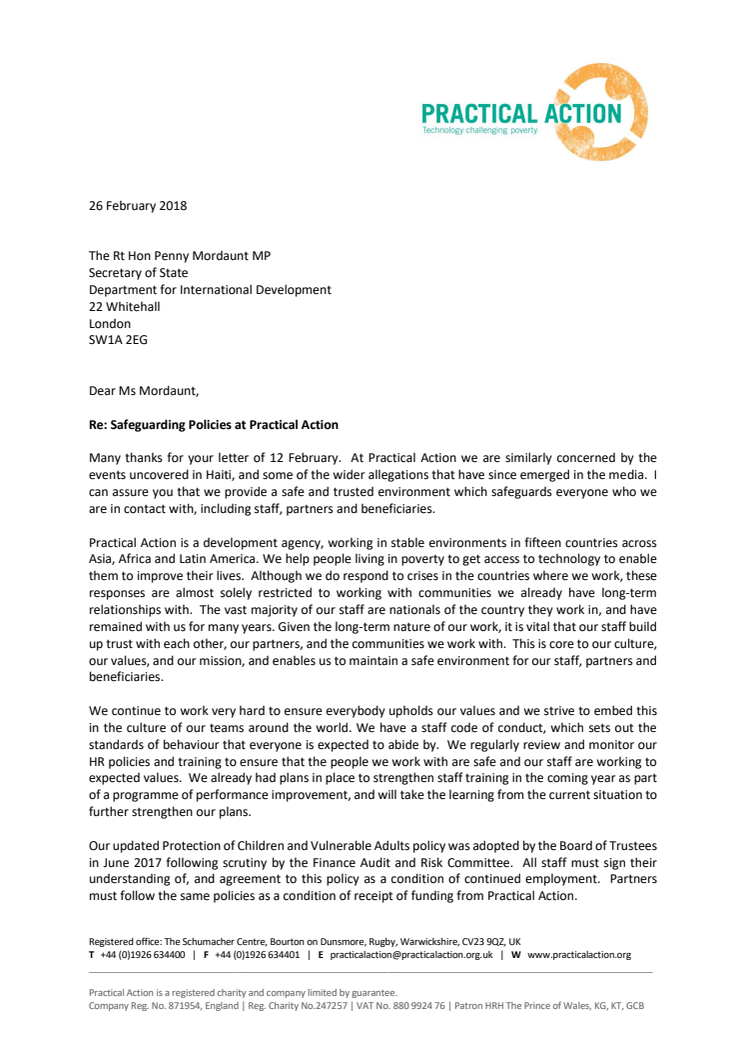 PRACTICAL ACTION
Technology challenging poverty

26 February 2018

The Rt Hon Penny Mordaunt MP
Secretary of State
Department for International Development
22 Whitehall
London
SW1A 2EG

Dear Ms Mordaunt,

Re: Safeguarding Policies at Practical Action

Many thanks for your letter of 12 February. At Practical Action we are similarly concerned by the events uncovered in Haiti, and some of the wider allegations that have since emerged in the media. I can assure you that we provide a safe and trusted environment which safeguards everyone who we are in contact with, including staff, partners and beneficiaries.

Practical Action is a development agency, working in stable environments in fifteen countries across Asia, Africa and Latin America. We help people living in poverty to get access to technology to enable them to improve their lives. Although we do respond to crises in the countries where we work, these responses are almost solely restricted to working with communities we already have long-term relationships with. The vast majority of our staff are nationals of the country they work in, and have remained with us for many years. Given the long-term nature of our work, it is vital that our staff build up trust with each other, our partners, and the communities we work with. This is core to our culture, our values, and our mission, and enables us to maintain a safe environment for our staff, partners and beneficiaries.

We continue to work very hard to ensure everybody upholds our values and we strive to embed this in the culture of our teams around the world. We have a staff code of conduct, which sets out the standards of behaviour that everyone is expected to abide by. We regularly review and monitor our HR policies and training to ensure that the people we work with are safe and our staff are working to expected values. We already had plans in place to strengthen staff training in the coming year as part of a programme of performance improvement, and will take the learning from the current situation to further strengthen our plans.

Our updated Protection of Children and Vulnerable Adults policy was adopted by the Board of Trustees in June 2017 following scrutiny by the Finance Audit and Risk Committee. All staff must sign their understanding of, and agreement to this policy as a condition of continued employment. Partners must follow the same policies as a condition of receipt of funding from Practical Action.

Registered office: The Schumacher Centre, Bourton on Dunsmore, Rugby, Warwickshire, CV23 9QZ, UK
T +44 (0)1926 634400 | F +44 (0)1926 634401 | E practicalaction@practicalaction.org.uk | W www.practicalaction.org

Practical Action is a registered charity and company limited by guarantee.
Company Reg. No. 871954, England | Reg. Charity No.247257 | VAT No. 880 9924 76 | Patron HRH The Prince of Wales, KG, KT, GCB